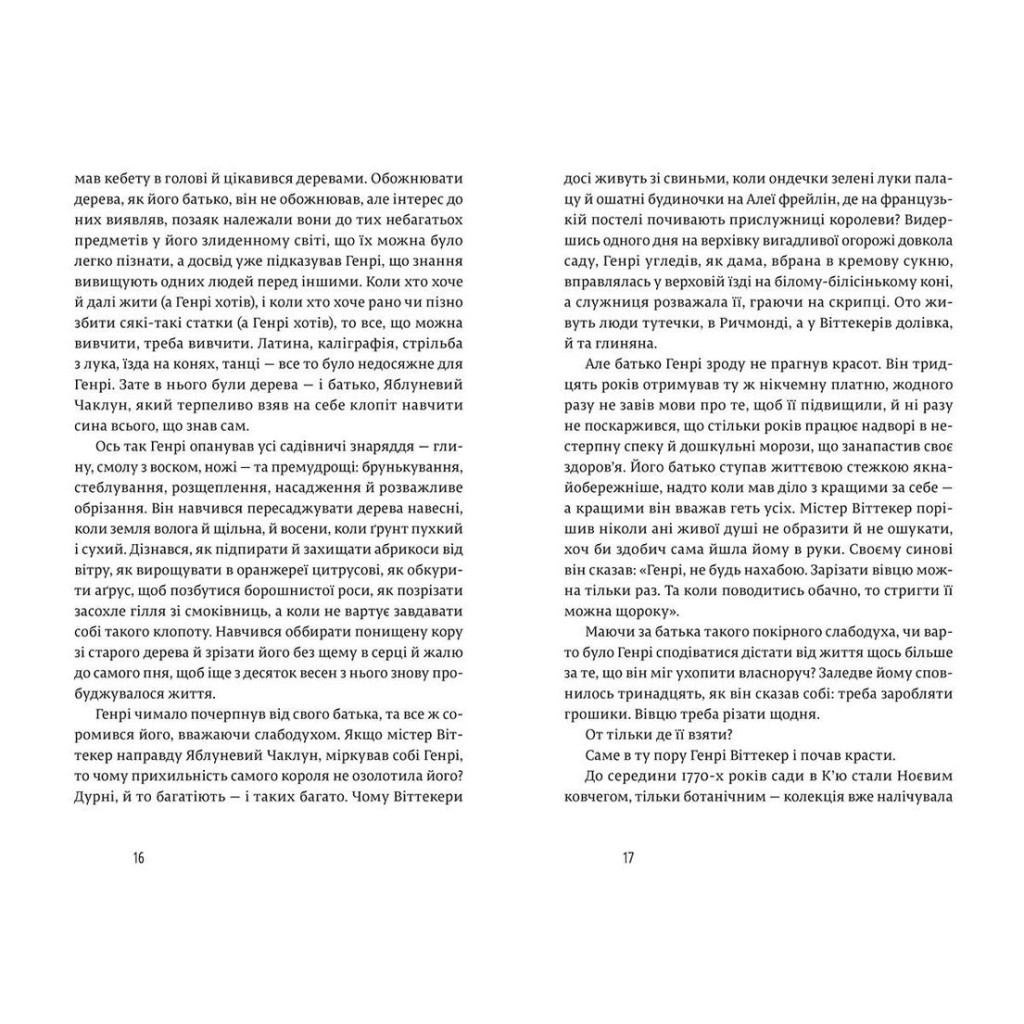 мав кебету в голові й цікавився деревами. Обожнювати дерева, як його батько, він не обожнював, але інтерес до них виявляв, позаяк належали вони до тих небагатьох предметів у його злиденному світі, що їх можна було легко пізнати, а досвід уже підказував Генрі, що знання вивищують одних людей перед іншими. Коли хто хоче й далі жити (а Генрі хотів), і коли хто хоче рано чи пізно збити сякі-такі статки (а Генрі хотів), то все, що можна вивчити, треба вивчити. Латина, каліграфія, стрільба з лука, їзда на конях, танці — все то було недосяжне для Генрі. Зате в нього були дерева — і батько, Яблуневий Чаклун, який терпеливо взяв на себе клопіт навчити сина всього, що знав сам.

Ось так Генрі опанував усі садівничі знаряддя — глину, смолу з воском, ножі — та премудрощі: брунькування, стеблування, розщеплення, насадження й розважливе обрізання. Він навчився пересаджувати дерева навесні, коли земля волога й щільна, й восени, коли ґрунт пухкий і сухий. Дізнався, як підпирати й захищати абрикоси від вітру, як вирощувати в оранжереї цитрусові, як обкурити аґрус, щоб позбутися борошнистої роси, як позрізати засохле гілля зі смоківниць, а коли не вартує завдавати собі такого клопоту. Навчився оббирати понищену кору зі старого дерева й зрізати його без щему в серці й жалю до самого пня, щоб іще з десяток весен з нього знову пробуджувалося життя.

Генрі чимало почерпнув від свого батька, та все ж соромився його, вважаючи слабодухом. Якщо містер Віттекер направду Яблуневий Чаклун, міркував собі Генрі, то чому прихильність самого короля не озолотила його? Дурні, й то багатіють — і таких багато. Чому Віттекери

16

досі живуть зі свиньми, коли ондечки зелені луки палацу й ошатні будиночки на Алеї фрейлін, де на французькій постелі почивають прислужниці королеви? Видершись одного дня на верхівку вигадливої огорожі довкола саду, Генрі угледів, як дама, вбрана в кремову сукню, вправлялась у верховій їзді на білому-білісінькому коні, а служниця розважала її, граючи на скрипці. Ото живуть люди тутечки, в Ричмонді, а у Віттекерів долівка, й та глиняна.

Але батько Генрі зроду не прагнув красот. Він тридцять років отримував ту ж нікчемну платню, жодного разу не завів мови про те, щоб її підвищили, й ні разу не поскаржився, що стільки років працює надворі в нестерпну спеку й дошкульні морози, що занапастив своє здоров'я. Його батько ступав життєвою стежкою якнайобережніше, надто коли мав діло з кращими за себе — а кращими він вважав геть усіх. Містер Віттекер порішив ніколи ані живої душі не образити й не ошукати, хоч би здобич сама йшла йому в руки. Своєму синові він сказав: «Генрі, не будь нахабою. Зарізати вівцю можна тільки раз. Та коли поводитись обачно, то стригти її можна щороку».

Маючи за батька такого покірного слабодуха, чи варто було Генрі сподіватися дістати від життя щось більше за те, що він міг ухопити власноруч? Заледве йому сповнилось тринадцять, як він сказав собі: треба заробляти грошики. Вівцю треба різати щодня.

От тільки де її взяти?

Саме в ту пору Генрі Віттекер і почав красти.

До середини 1770-х років сади в К'ю стали Ноєвим ковчегом, тільки ботанічним — колекція вже налічувала

17